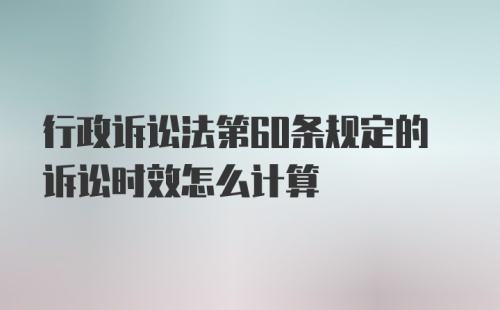 行政诉讼法第60条规定的诉讼时效怎么计算